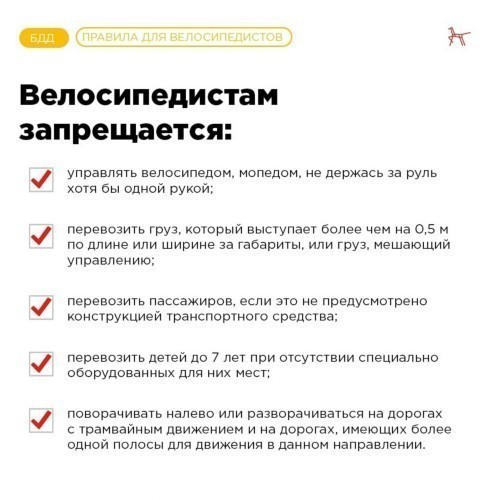 БДД

ПРАВИЛА ДЛЯ ВЕЛОСИПЕДИСТОВ

Велосипедистам запрещается:

управлять велосипедом, мопедом, не держась за руль хотя бы одной рукой;

перевозить груз, который выступает более чем на 0,5 м по длине или ширине за габариты, или груз, мешающий управлению;

перевозить пассажиров, если это не предусмотрено конструкцией транспортного средства;

перевозить детей до 7 лет при отсутствии специально оборудованных для них мест;

поворачивать налево или разворачиваться на дорогах с трамвайным движением и на дорогах, имеющих более одной полосы для движения в данном направлении.